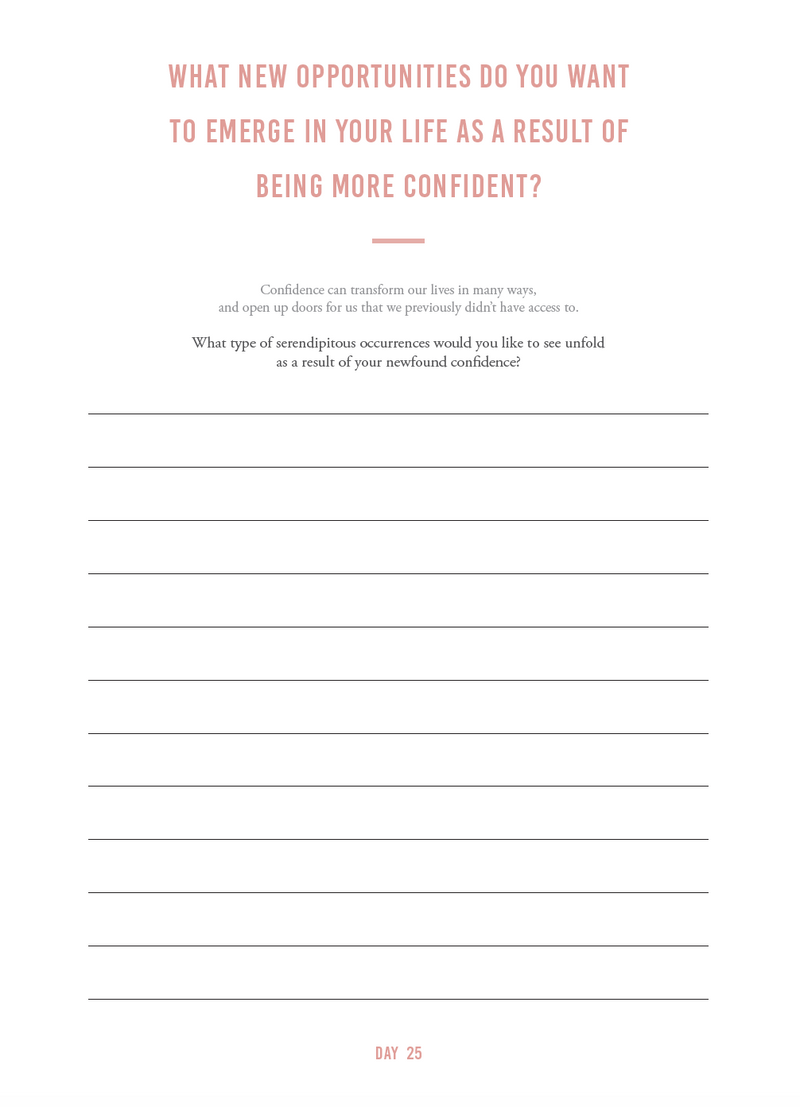 WHAT NEW OPPORTUNITIES DO YOU WANT TO EMERGE IN YOUR LIFE AS A RESULT OF BEING MORE CONFIDENT?

Confidence can transform our lives in many ways, and open up doors for us that we previously didn't have access to.

What type of serendipitous occurrences would you like to see unfold as a result of your newfound confidence?

DAY 25